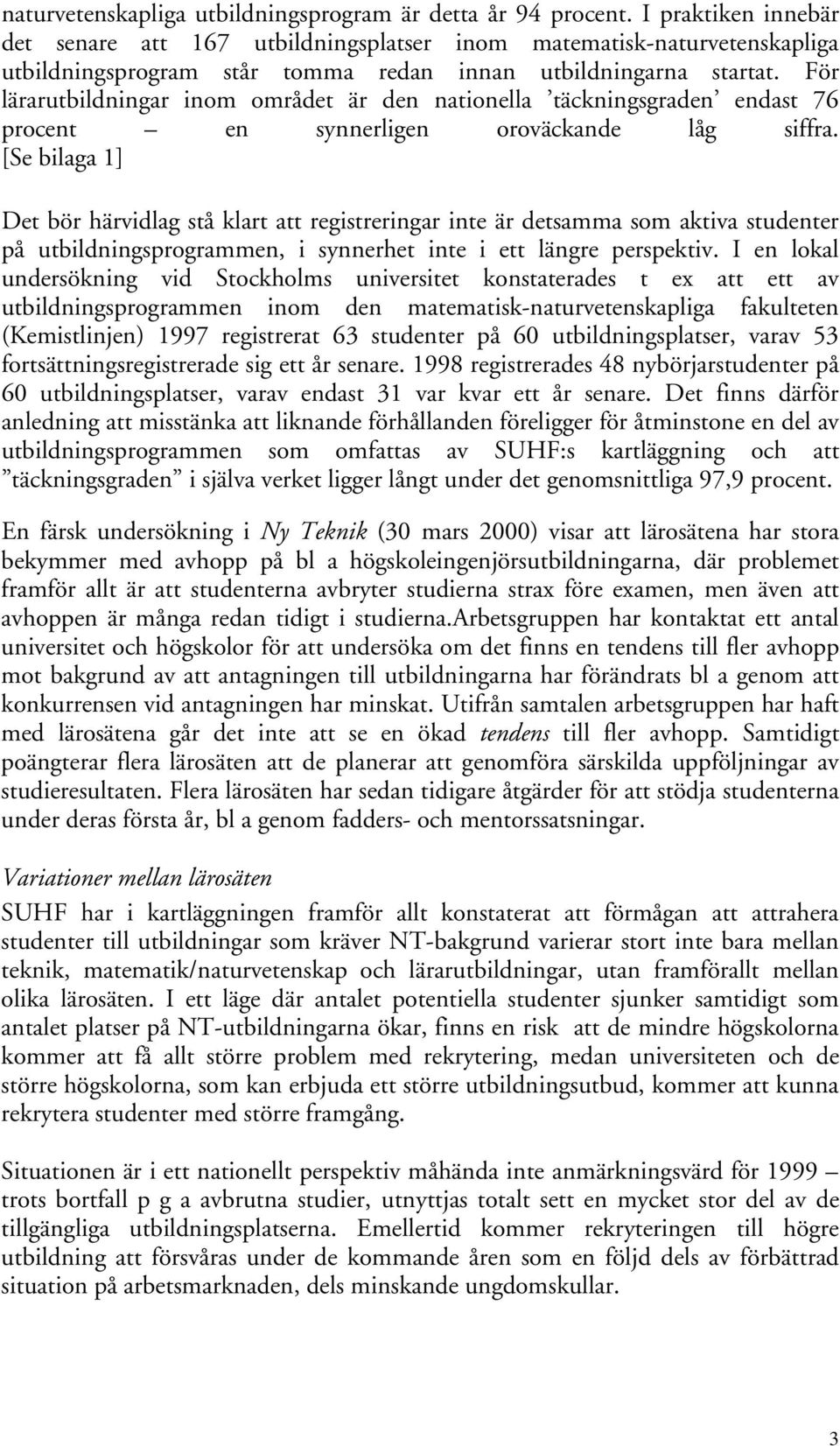 naturvetenskapliga utbildningsprogram är detta år 94 procent. I praktiken innebär det senare att 167 utbildningsplatser inom matematisk-naturvetenskapliga utbildningsprogram står tomma redan innan utbildningarna startat. För lärarutbildningar inom området är den nationella ’täckningsgraden’ endast 76 procent – en synnerligen oroväckande låg siffra. [Se bilaga 1]

Det bör härvidlag stå klart att registreringar inte är detsamma som aktiva studenter på utbildningsprogrammen, i synnerhet inte i ett längre perspektiv. I en lokal undersökning vid Stockholms universitet konstaterades t ex att ett av utbildningsprogrammen inom den matematisk-naturvetenskapliga fakulteten (Kemistlinjen) 1997 registrerat 63 studenter på 60 utbildningsplatser, varav 53 fortsättningsregistrerade sig ett år senare. 1998 registrerades 48 nybörjarstudenter på 60 utbildningsplatser, varav endast 31 var kvar ett år senare. Det finns därför anledning att misstänka att liknande förhållanden föreligger för åtminstone en del av utbildningsprogrammen som omfattas av SUHF:s kartläggning och att ”täckningsgraden” i själva verket ligger långt under det genomsnittliga 97,9 procent.

En färsk undersökning i Ny Teknik (30 mars 2000) visar att lärosätena har stora bekymmer med avhopp på bl a högskoleingenjörsutbildningarna, där problemet framför allt är att studenterna avbryter studierna strax före examen, men även att avhoppen är många redan tidigt i studierna.Arbetsgruppen har kontaktat ett antal universitet och högskolor för att undersöka om det finns en tendens till fler avhopp mot bakgrund av att antagningen till utbildningarna har förändrats bl a genom att konkurrensen vid antagningen har minskat. Utifrån samtalen arbetsgruppen har haft med lärosätena går det inte att se en ökad tendens till fler avhopp. Samtidigt poängterar flera lärosäten att de planerar att genomföra särskilda uppföljningar av studieresultaten. Flera lärosäten har sedan tidigare åtgärder för att stödja studenterna under deras första år, bl a genom fadders- och mentorssatsningar.

Variationer mellan lärosäten

SUHF har i kartläggningen framför allt konstaterat att förmågan att attrahera studenter till utbildningar som kräver NT-bakgrund varierar stort inte bara mellan teknik, matematik/naturvetenskap och lärarutbildningar, utan framförallt mellan olika lärosäten. I ett läge där antalet potentiella studenter sjunker samtidigt som antalet platser på NT-utbildningarna ökar, finns en risk att de mindre högskolorna kommer att få allt större problem med rekrytering, medan universiteten och de större högskolorna, som kan erbjuda ett större utbildningsutbud, kommer att kunna rekrytera studenter med större framgång.

Situationen är i ett nationellt perspektiv måhända inte anmärkningsvärd för 1999 – trots bortfall p g a avbrutna studier, utnyttjas totalt sett en mycket stor del av de tillgängliga utbildningsplatserna. Emellertid kommer rekryteringen till högre utbildning att försvåras under de kommande åren som en följd dels av förbättrad situation på arbetsmarknaden, dels minskande ungdomskullar.

3